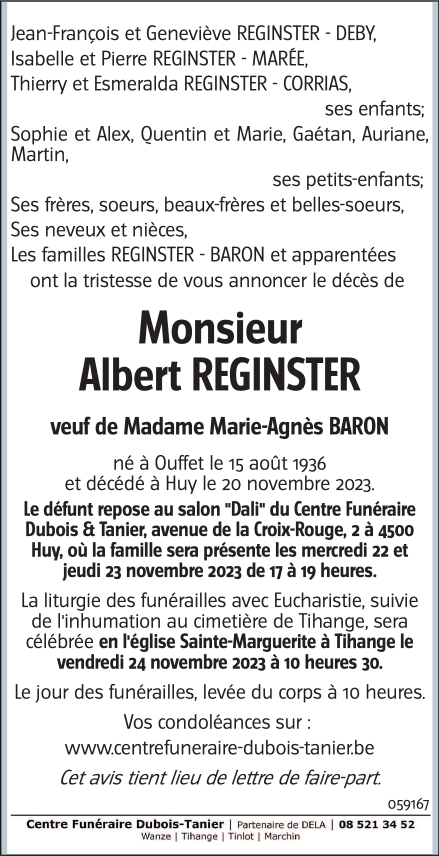 Jean-François et Geneviève REGINSTER - DEBY,
Isabelle et Pierre REGINSTER - MARÉE,
Thierry et Esmeralda REGINSTER - CORRIAS,
ses enfants;
Sophie et Alex, Quentin et Marie, Gaétan, Auriane, Martin,
ses petits-enfants;
Ses frères, soeurs, beaux-frères et belles-soeurs,
Ses neveux et nièces,
Les familles REGINSTER - BARON et apparentées
ont la tristesse de vous annoncer le décès de

Monsieur
Albert REGINSTER

veuf de Madame Marie-Agnès BARON

né à Ouffet le 15 août 1936
et décédé à Huy le 20 novembre 2023.

Le défunt repose au salon "Dali" du Centre Funéraire Dubois & Tanier, avenue de la Croix-Rouge, 2 à 4500 Huy, où la famille sera présente les mercredi 22 et jeudi 23 novembre 2023 de 17 à 19 heures.

La liturgie des funérailles avec Eucharistie, suivie de l'inhumation au cimetière de Tihange, sera célébrée en l'église Sainte-Marguerite à Tihange le vendredi 24 novembre 2023 à 10 heures 30.

Le jour des funérailles, levée du corps à 10 heures.

Vos condoléances sur :
www.centrefuneraire-dubois-tanier.be

Cet avis tient lieu de lettre de faire-part.

059167

Centre Funéraire Dubois-Tanier | Partenaire de DELA | 08 521 34 52
Wanze | Tihange | Tinlot | Marchin